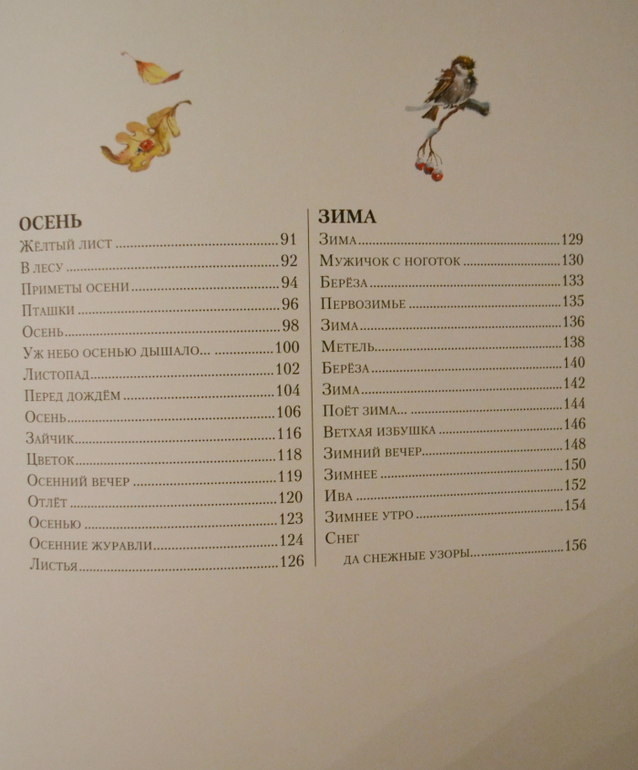 ОСЕНЬ
Жёлтый лист 91
В лесу 92
Приметы осени 94
Пташки 96
Осень 98
Уж небо осенью дышало... 100
Листопад 102
Перед дождём 104
Осень 106
Зайчик 116
Цветок 118
Осенний вечер 119
Отлёт 120
Осенью 123
Осенние журавли 124
Листья 126

ЗИМА
Зима 129
Мужичок с ноготок 130
Берёза 133
Первозимье 135
Зима 136
Метель 138
Берёза 140
Зима 142
Поёт зима... 144
Ветхая избушка 146
Зимний вечер 148
Зимнее 150
Ива 152
Зимнее утро 154
Снег
да снежные узоры 156